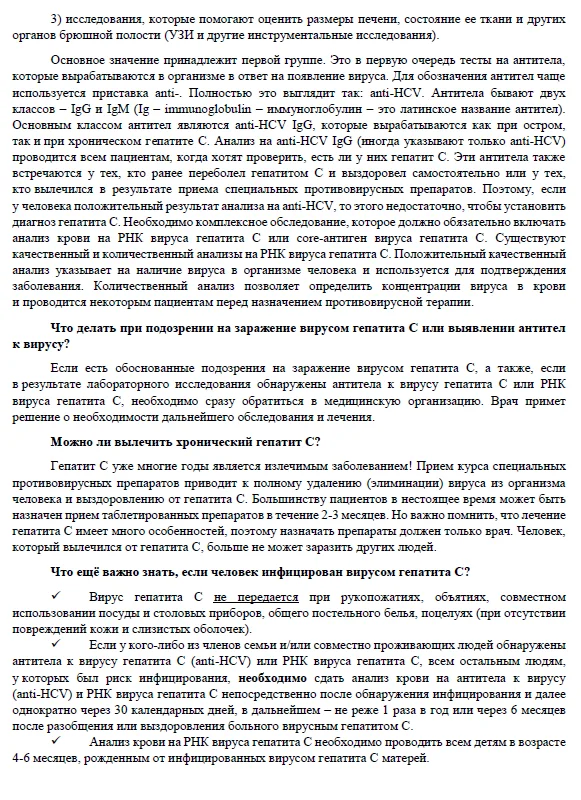 3) исследования, которые помогают оценить размеры печени, состояние ее ткани и других органов брюшной полости (УЗИ и другие инструментальные исследования).

Основное значение принадлежит первой группе. Это в первую очередь тесты на антитела, которые вырабатываются в организме в ответ на появление вируса. Для обозначения антител чаще используется приставка anti-. Полностью это выглядит так: anti-HCV. Антитела бывают двух классов – IgG и IgM (Ig – immunoglobulin – иммуноглобулин – это латинское название антител). Основным классом антител являются anti-HCV IgG, которые вырабатываются как при остром, так и при хроническом гепатите С. Анализ на anti-HCV IgG (иногда указывают только anti-HCV) проводится всем пациентам, когда хотят проверить, есть ли у них гепатит С. Эти антитела также встречаются у тех, кто ранее переболел гепатитом С и выздоровел самостоятельно или у тех, кто вылечился в результате приема специальных противовирусных препаратов. Поэтому, если у человека положительный результат анализа на anti-HCV, то этого недостаточно, чтобы установить диагноз гепатита С. Необходимо комплексное обследование, которое должно обязательно включать анализ крови на РНК вируса гепатита С или core-антиген вируса гепатита С. Существуют качественный и количественный анализы на РНК вируса гепатита С. Положительный качественный анализ указывает на наличие вируса в организме человека и используется для подтверждения заболевания. Количественный анализ позволяет определить концентрации вируса в крови и проводится некоторым пациентам перед назначением противовирусной терапии.

Что делать при подозрении на заражение вирусом гепатита С или выявлении антител к вирусу?

Если есть обоснованные подозрения на заражение вирусом гепатита С, а также, если в результате лабораторного исследования обнаружены антитела к вирусу гепатита С или РНК вируса гепатита С, необходимо сразу обратиться в медицинскую организацию. Врач примет решение о необходимости дальнейшего обследования и лечения.

Можно ли вылечить хронический гепатит С?

Гепатит С уже многие годы является излечимым заболеванием! Прием курса специальных противовирусных препаратов приводит к полному удалению (элиминации) вируса из организма человека и выздоровлению от гепатита С. Большинству пациентов в нестоящее время может быть назначен прием таблетированных препаратов в течение 2-3 месяцев. Но важно помнить, что лечение гепатита С имеет много особенностей, поэтому назначать препараты должен только врач. Человек, который вылечился от гепатита С, больше не может заразить других людей.

Что ещё важно знать, если человек инфицирован вирусом гепатита С?

✓ Вирус гепатита С не передается при рукопожатиях, объятиях, совместном использовании посуды и столовых приборов, общего постельного белья, поцелуях (при отсутствии повреждений кожи и слизистых оболочек).

✓ Если у кого-либо из членов семьи и/или совместно проживающих людей обнаружены антитела к вирусу гепатита С (anti-HCV) или РНК вируса гепатита С, всем остальным людям, у которых был риск инфицирования, необходимо сдать анализ крови на антитела к вирусу (anti-HCV) и РНК вируса гепатита С непосредственно после обнаружения инфицирования и далее однократно через 30 календарных дней, в дальнейшем – не реже 1 раза в год или через 6 месяцев после разобщения или выздоровления больного вирусным гепатитом С.

✓ Анализ крови на РНК вируса гепатита С необходимо проводить всем детям в возрасте 4-6 месяцев, рожденным от инфицированных вирусом гепатита С матерей.